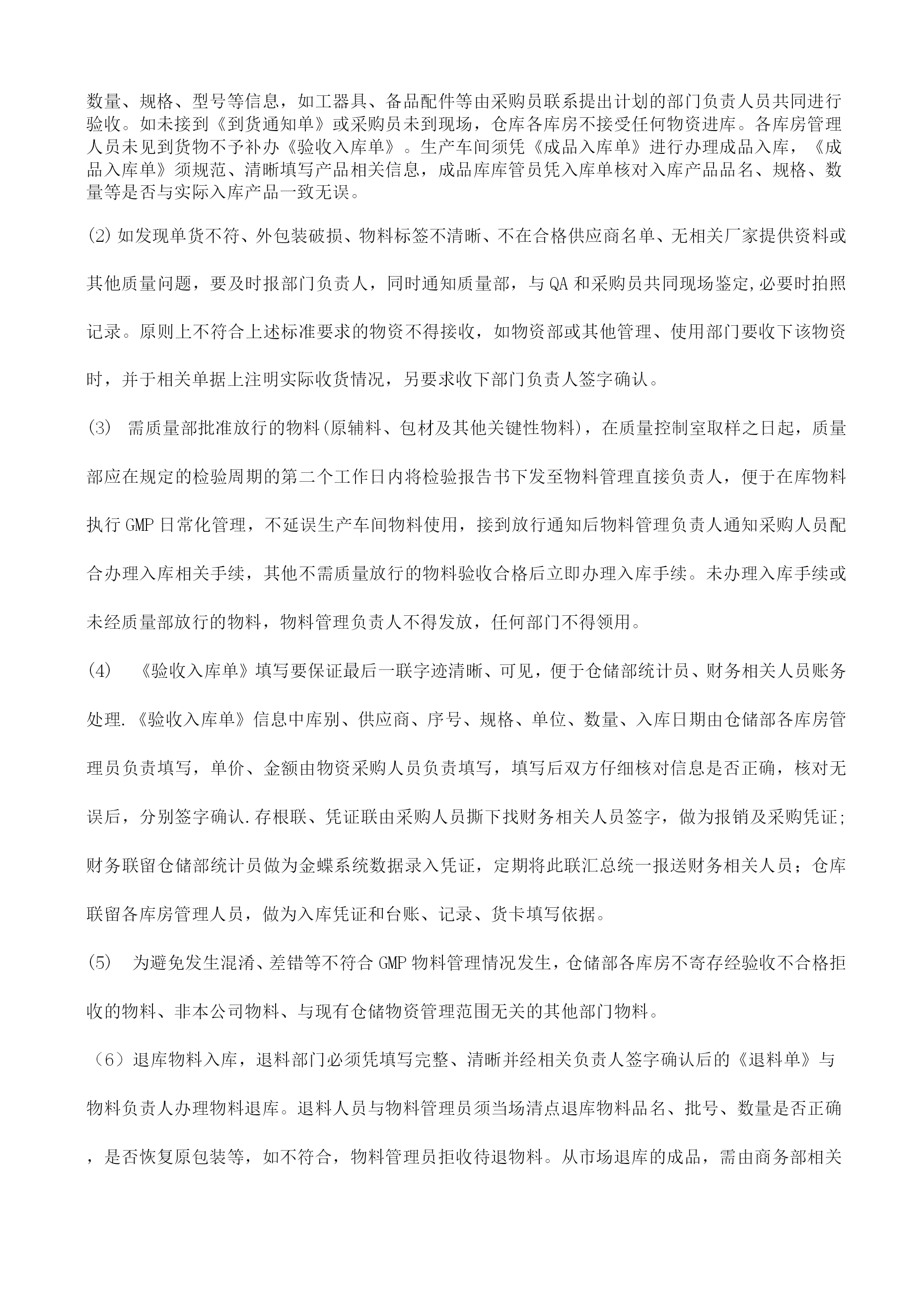 数量、规格、型号等信息，如工器具、备品配件等由采购员联系提出计划的部门负责人员共同进行验收。如未接到《到货通知单》或采购员未到现场，仓库各库房不接受任何物资进库。各库房管理人员未见到货物不予补办《验收入库单》。生产车间须凭《成品入库单》进行办理成品入库，《成品入库单》须规范、清晰填写产品相关信息，成品库库管员凭入库单核对入库产品品名、规格、数量等是否与实际入库产品一致无误。

(2)如发现单货不符、外包装破损、物料标签不清晰、不在合格供应商名单、无相关厂家提供资料或其他质量问题，要及时报部门负责人，同时通知质量部，与QA和采购员共同现场鉴定,必要时拍照记录。原则上不符合上述标准要求的物资不得接收，如物资部或其他管理、使用部门要收下该物资时，并于相关单据上注明实际收货情况，另要求收下部门负责人签字确认。

(3) 需质量部批准放行的物料(原辅料、包材及其他关键性物料)，在质量控制室取样之日起，质量部应在规定的检验周期的第二个工作日内将检验报告书下发至物料管理直接负责人，便于在库物料执行GMP日常化管理，不延误生产车间物料使用，接到放行通知后物料管理负责人通知采购人员配合办理入库相关手续，其他不需质量放行的物料验收合格后立即办理入库手续。未办理入库手续或未经质量部放行的物料，物料管理负责人不得发放，任何部门不得领用。

(4) 《验收入库单》填写要保证最后一联字迹清晰、可见，便于仓储部统计员、财务相关人员账务处理.《验收入库单》信息中库别、供应商、序号、规格、单位、数量、入库日期由仓储部各库房管理员负责填写，单价、金额由物资采购人员负责填写，填写后双方仔细核对信息是否正确，核对无误后，分别签字确认.存根联、凭证联由采购人员撕下找财务相关人员签字，做为报销及采购凭证;财务联留仓储部统计员做为金蝶系统数据录入凭证，定期将此联汇总统一报送财务相关人员；仓库联留各库房管理人员，做为入库凭证和台账、记录、货卡填写依据。

(5) 为避免发生混淆、差错等不符合GMP物料管理情况发生，仓储部各库房不寄存经验收不合格拒收的物料、非本公司物料、与现有仓储物资管理范围无关的其他部门物料。

（6）退库物料入库，退料部门必须凭填写完整、清晰并经相关负责人签字确认后的《退料单》与物料负责人办理物料退库。退料人员与物料管理员须当场清点退库物料品名、批号、数量是否正确，是否恢复原包装等，如不符合，物料管理员拒收待退物料。从市场退库的成品，需由商务部相关